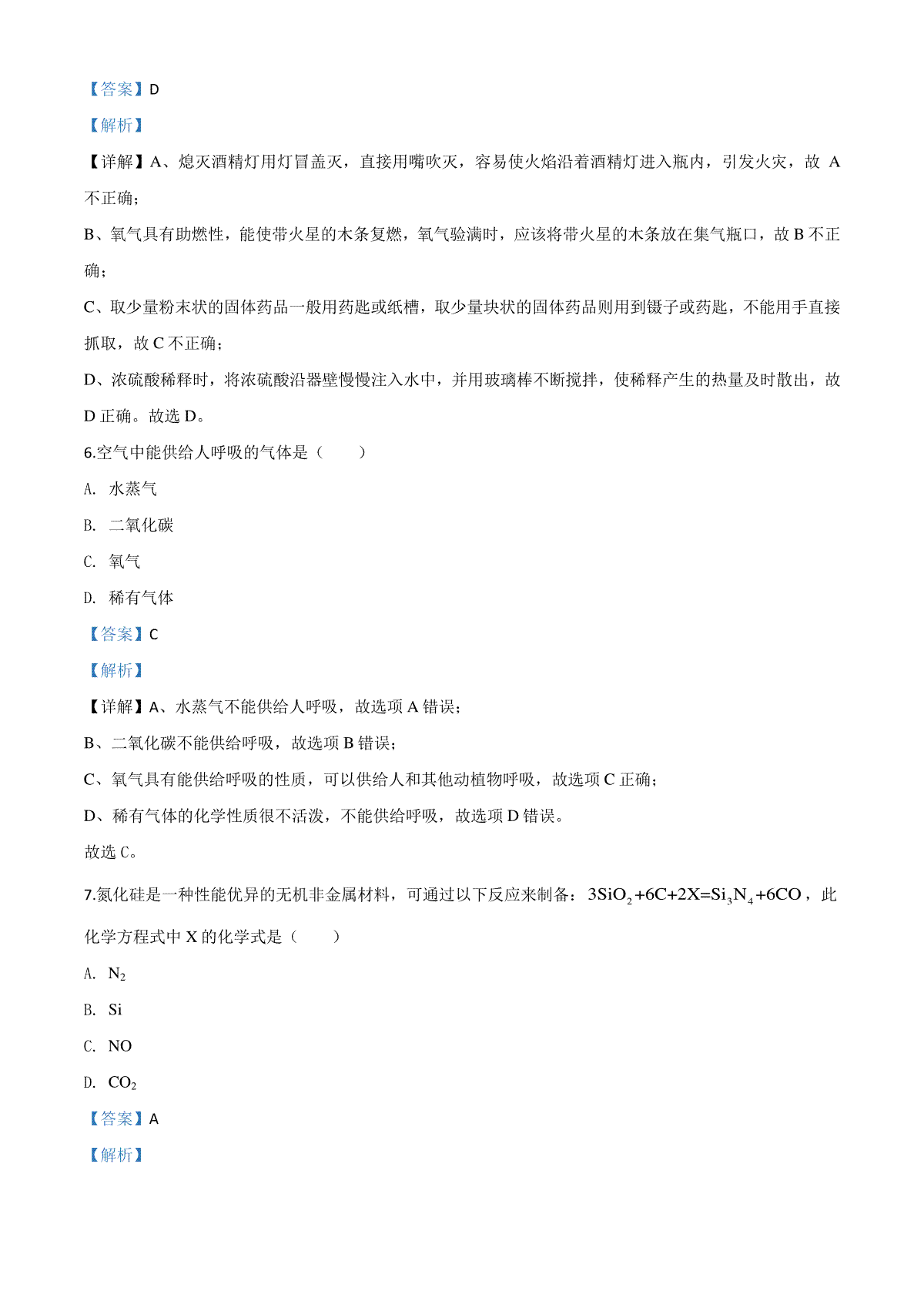 【答案】D

【解析】

【详解】A、熄灭酒精灯用灯冒盖灭，直接用嘴吹灭，容易使火焰沿着酒精灯进入瓶内，引发火灾，故 A 不正确；

B、氧气具有助燃性，能使带火星的木条复燃，氧气验满时，应该将带火星的木条放在集气瓶口，故 B 不正确；

C、取少量粉末状的固体药品一般用药匙或纸槽，取少量块状的固体药品则用到镊子或药匙，不能用手直接抓取，故 C 不正确；

D、浓硫酸稀释时，将浓硫酸沿器壁慢慢注入水中，并用玻璃棒不断搅拌，使稀释产生的热量及时散出，故 D 正确。故选 D。

6.空气中能供给人呼吸的气体是（　　）

A. 水蒸气

B. 二氧化碳

C. 氧气

D. 稀有气体

【答案】C

【解析】

【详解】A、水蒸气不能供给人呼吸，故选项 A 错误；

B、二氧化碳不能供给呼吸，故选项 B 错误；

C、氧气具有能供给呼吸的性质，可以供给人和其他动植物呼吸，故选项 C 正确；

D、稀有气体的化学性质很不活泼，不能供给呼吸，故选项 D 错误。

故选 C。

7.氮化硅是一种性能优异的无机非金属材料，可通过以下反应来制备：$3SiO_2+6C+2X=Si_3N_4+6CO$，此化学方程式中 X 的化学式是（　　）

A. $N_2$

B. Si

C. NO

D. $CO_2$

【答案】A

【解析】